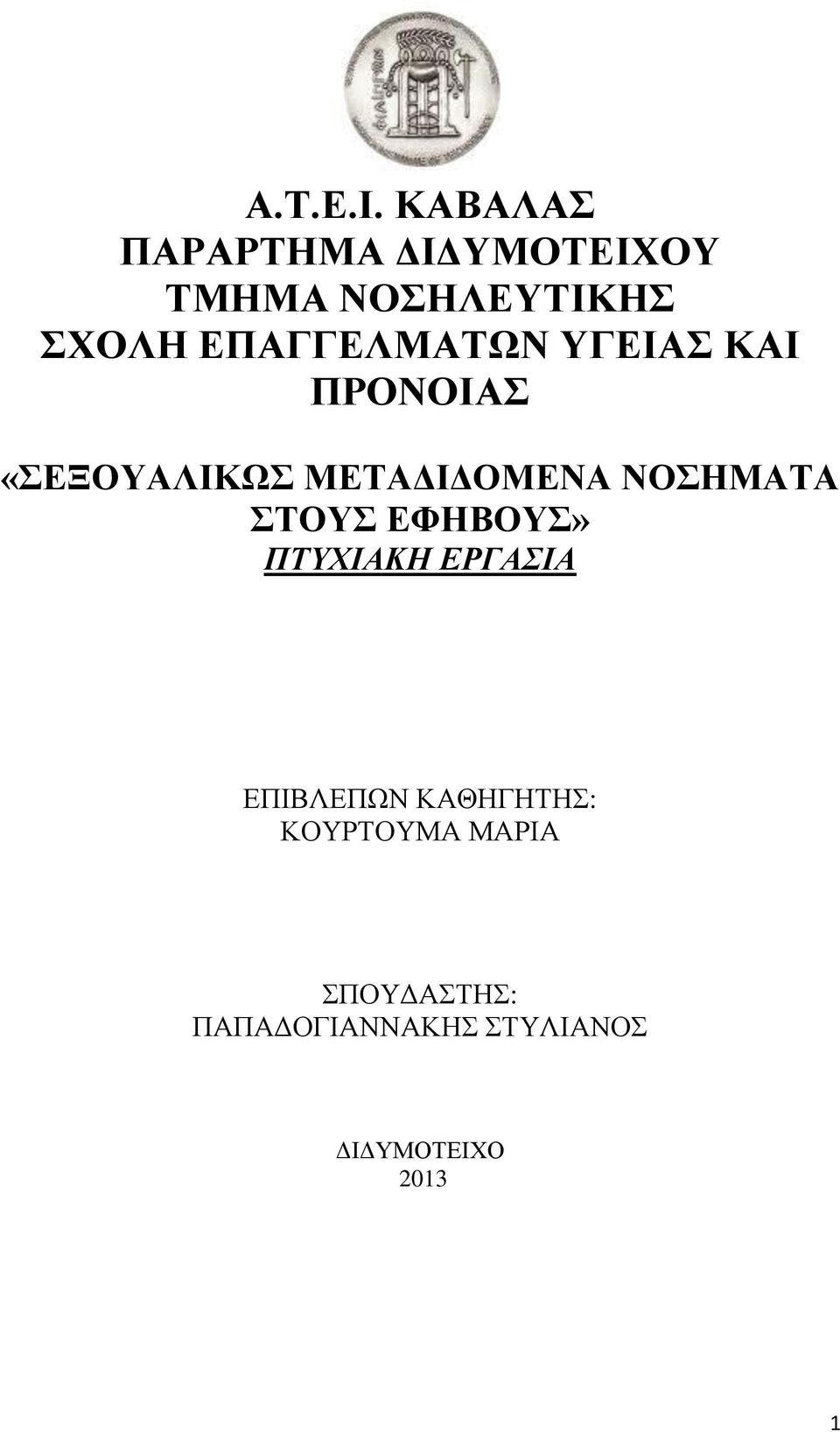 Α.Τ.Ε.Ι. ΚΑΒΑΛΑΣ
ΠΑΡΑΡΤΗΜΑ ΔΙΔΥΜΟΤΕΙΧΟΥ
ΤΜΗΜΑ ΝΟΣΗΛΕΥΤΙΚΗΣ
ΣΧΟΛΗ ΕΠΑΓΓΕΛΜΑΤΩΝ ΥΓΕΙΑΣ ΚΑΙ ΠΡΟΝΟΙΑΣ

«ΣΕΞΟΥΑΛΙΚΩΣ ΜΕΤΑΔΙΔΟΜΕΝΑ ΝΟΣΗΜΑΤΑ ΣΤΟΥΣ ΕΦΗΒΟΥΣ»
ΠΤΥΧΙΑΚΗ ΕΡΓΑΣΙΑ

ΕΠΙΒΛΕΠΩΝ ΚΑΘΗΓΗΤΗΣ:
ΚΟΥΡΤΟΥΜΑ ΜΑΡΙΑ

ΣΠΟΥΔΑΣΤΗΣ:
ΠΑΠΑΔΟΓΙΑΝΝΑΚΗΣ ΣΤΥΛΙΑΝΟΣ

ΔΙΔΥΜΟΤΕΙΧΟ
2013

1